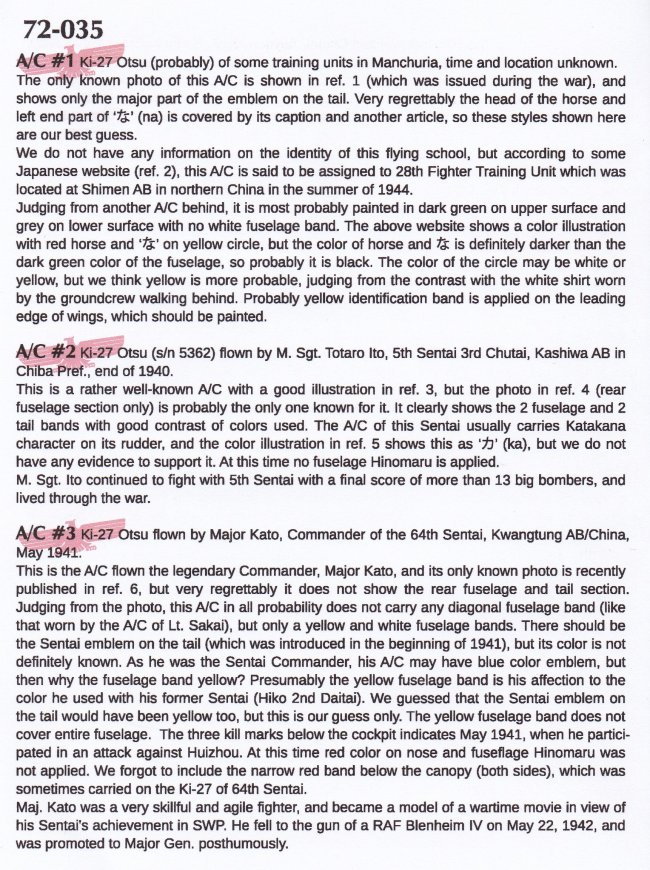 72-035

A/C #1 Ki-27 Otsu (probably) of some training units in Manchuria, time and location unknown. The only known photo of this A/C is shown in ref. 1 (which was issued during the war), and shows only the major part of the emblem on the tail. Very regrettably the head of the horse and left end part of 'な' (na) is covered by its caption and another article, so these styles shown here are our best guess.
We do not have any information on the identity of this flying school, but according to some Japanese website (ref. 2), this A/C is said to be assigned to 28th Fighter Training Unit which was located at Shimen AB in northern China in the summer of 1944.
Judging from another A/C behind, it is most probably painted in dark green on upper surface and grey on lower surface with no white fuselage band. The above website shows a color illustration with red horse and 'な' on yellow circle, but the color of horse and な is definitely darker than the dark green color of the fuselage, so probably it is black. The color of the circle may be white or yellow, but we think yellow is more probable, judging from the contrast with the white shirt worn by the groundcrew walking behind. Probably yellow identification band is applied on the leading edge of wings, which should be painted.

A/C #2 Ki-27 Otsu (s/n 5362) flown by M. Sgt. Totaro Ito, 5th Sentai 3rd Chutai, Kashiwa AB in Chiba Pref., end of 1940.
This is a rather well-known A/C with a good illustration in ref. 3, but the photo in ref. 4 (rear fuselage section only) is probably the only one known for it. It clearly shows the 2 fuselage and 2 tail bands with good contrast of colors used. The A/C of this Sentai usually carries Katakana character on its rudder, and the color illustration in ref. 5 shows this as 'カ' (ka), but we do not have any evidence to support it. At this time no fuselage Hinomaru is applied.
M. Sgt. Ito continued to fight with 5th Sentai with a final score of more than 13 big bombers, and lived through the war.

A/C #3 Ki-27 Otsu flown by Major Kato, Commander of the 64th Sentai, Kwangtung AB/China, May 1941.
This is the A/C flown the legendary Commander, Major Kato, and its only known photo is recently published in ref. 6, but very regrettably it does not show the rear fuselage and tail section. Judging from the photo, this A/C in all probability does not carry any diagonal fuselage band (like that worn by the A/C of Lt. Sakai), but only a yellow and white fuselage bands. There should be the Sentai emblem on the tail (which was introduced in the beginning of 1941), but its color is not definitely known. As he was the Sentai Commander, his A/C may have blue color emblem, but then why the fuselage band yellow? Presumably the yellow fuselage band is his affection to the color he used with his former Sentai (Hiko 2nd Daitai). We guessed that the Sentai emblem on the tail would have been yellow too, but this is our guess only. The yellow fuselage band does not cover entire fuselage. The three kill marks below the cockpit indicates May 1941, when he participated in an attack against Huizhou. At this time red color on nose and fuseflage Hinomaru was not applied. We forgot to include the narrow red band below the canopy (both sides), which was sometimes carried on the Ki-27 of 64th Sentai.
Maj. Kato was a very skillful and agile fighter, and became a model of a wartime movie in view of his Sentai's achievement in SWP. He fell to the gun of a RAF Blenheim IV on May 22, 1942, and was promoted to Major Gen. posthumously.